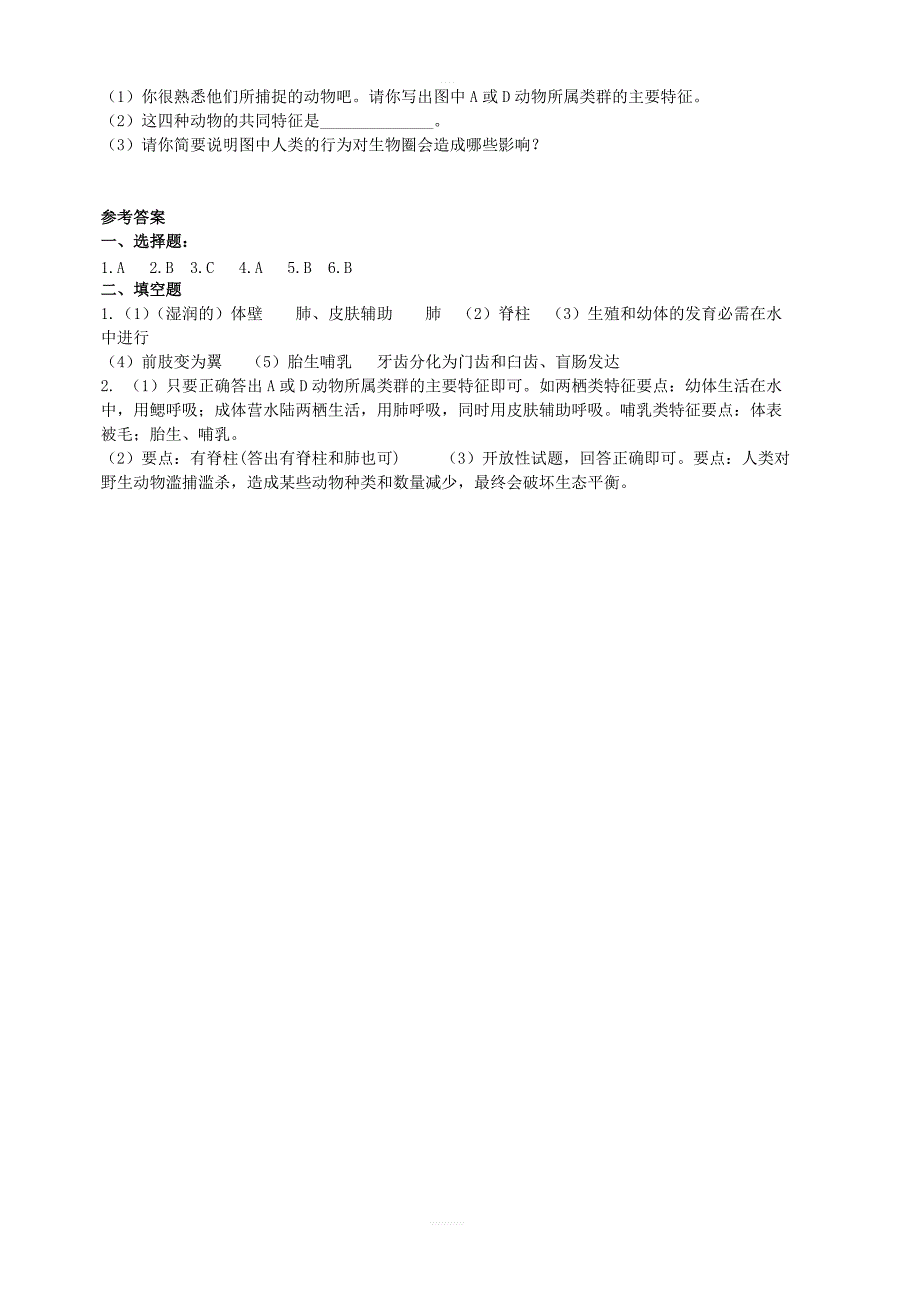 （1）你很熟悉他们所捕捉的动物吧。请你写出图中 A 或 D 动物所属类群的主要特征。
（2）这四种动物的共同特征是______________。
（3）请你简要说明图中人类的行为对生物圈会造成哪些影响？

参考答案
一、选择题：
1.A　2.B　3.C　4.A　5.B　6.B
二、填空题
1.（1）（湿润的）体壁　肺、皮肤辅助　肺　（2）脊柱　（3）生殖和幼体的发育必需在水中进行
（4）前肢变为翼　（5）胎生哺乳　牙齿分化为门齿和臼齿、盲肠发达
2. （1）只要正确答出 A 或 D 动物所属类群的主要特征即可。如两栖类特征要点：幼体生活在水中，用鳃呼吸；成体营水陆两栖生活，用肺呼吸，同时用皮肤辅助呼吸。哺乳类特征要点：体表被毛；胎生、哺乳。
（2）要点：有脊柱(答出有脊柱和肺也可)　（3）开放性试题，回答正确即可。要点：人类对野生动物滥捕滥杀，造成某些动物种类和数量减少，最终会破坏生态平衡。